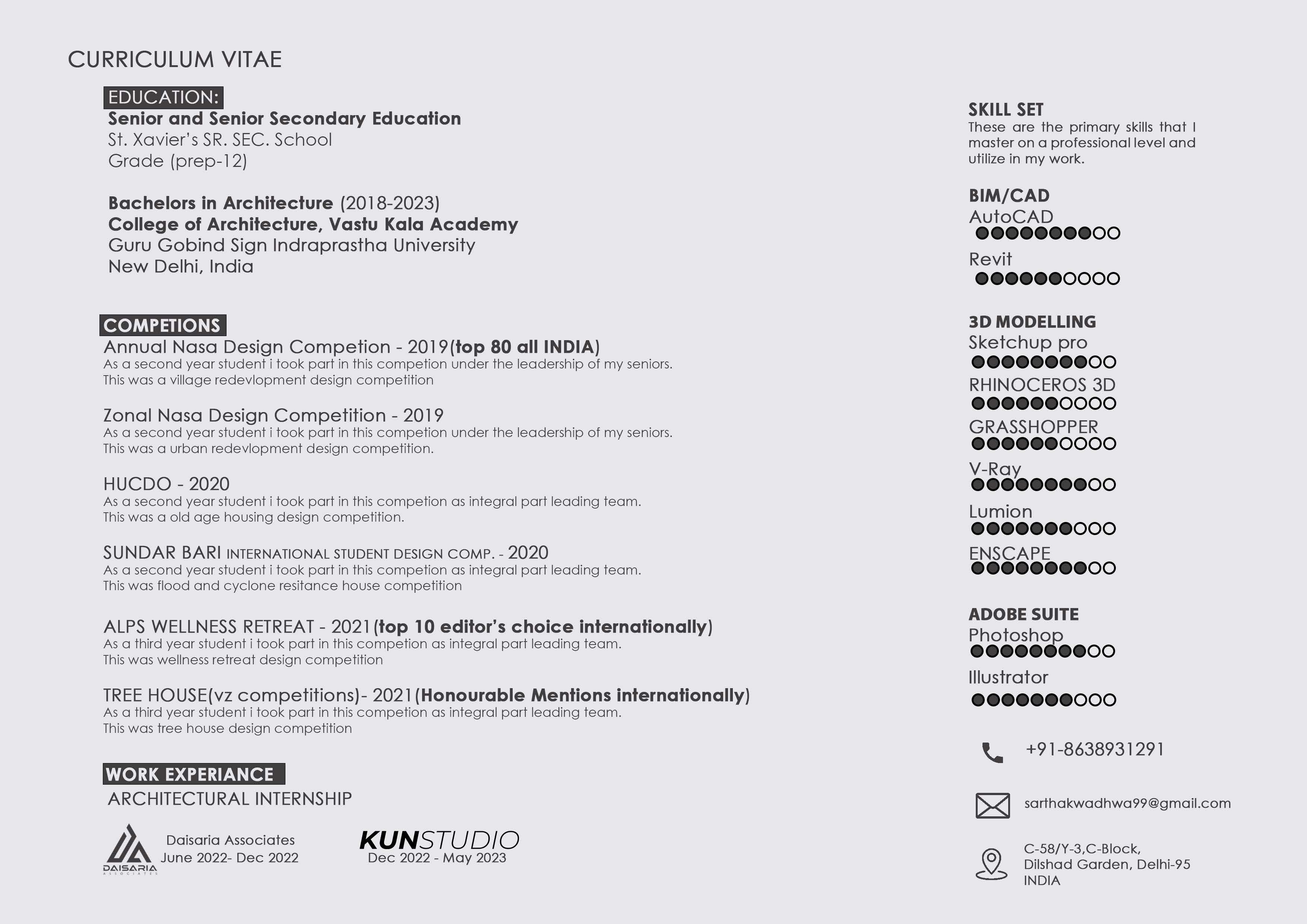 CURRICULUM VITAE

EDUCATION:
Senior and Senior Secondary Education
St. Xavier's SR. SEC. School
Grade (prep-12)

Bachelors in Architecture (2018-2023)
College of Architecture, Vastu Kala Academy
Guru Gobind Sign Indraprastha University
New Delhi, India

COMPETIONS
Annual Nasa Design Competion - 2019(top 80 all INDIA)
As a second year student i took part in this competion under the leadership of my seniors.
This was a village redevlopment design competition

Zonal Nasa Design Competition - 2019
As a second year student i took part in this competion under the leadership of my seniors.
This was a urban redevlopment design competition.

HUCDO - 2020
As a second year student i took part in this competion as integral part leading team.
This was a old age housing design competition.

SUNDAR BARI INTERNATIONAL STUDENT DESIGN COMP. - 2020
As a second year student i took part in this competion as integral part leading team.
This was flood and cyclone resitance house competition

ALPS WELLNESS RETREAT - 2021(top 10 editor's choice internationally)
As a third year student i took part in this competion as integral part leading team.
This was wellness retreat design competition

TREE HOUSE(vz competitions)- 2021(Honourable Mentions internationally)
As a third year student i took part in this competion as integral part leading team.
This was tree house design competition

WORK EXPERIANCE
ARCHITECTURAL INTERNSHIP

DAISARIA ASSOCIATES
Daisaria Associates
June 2022- Dec 2022

KUNSTUDIO
Dec 2022 - May 2023

SKILL SET
These are the primary skills that I master on a professional level and utilize in my work.

BIM/CAD
AutoCAD
Revit

3D MODELLING
Sketchup pro
RHINOCEROS 3D
GRASSHOPPER
V-Ray
Lumion
ENSCAPE

ADOBE SUITE
Photoshop
Illustrator

+91-8638931291

sarthakwadhwa99@gmail.com

C-58/Y-3,C-Block,
Dilshad Garden, Delhi-95
INDIA